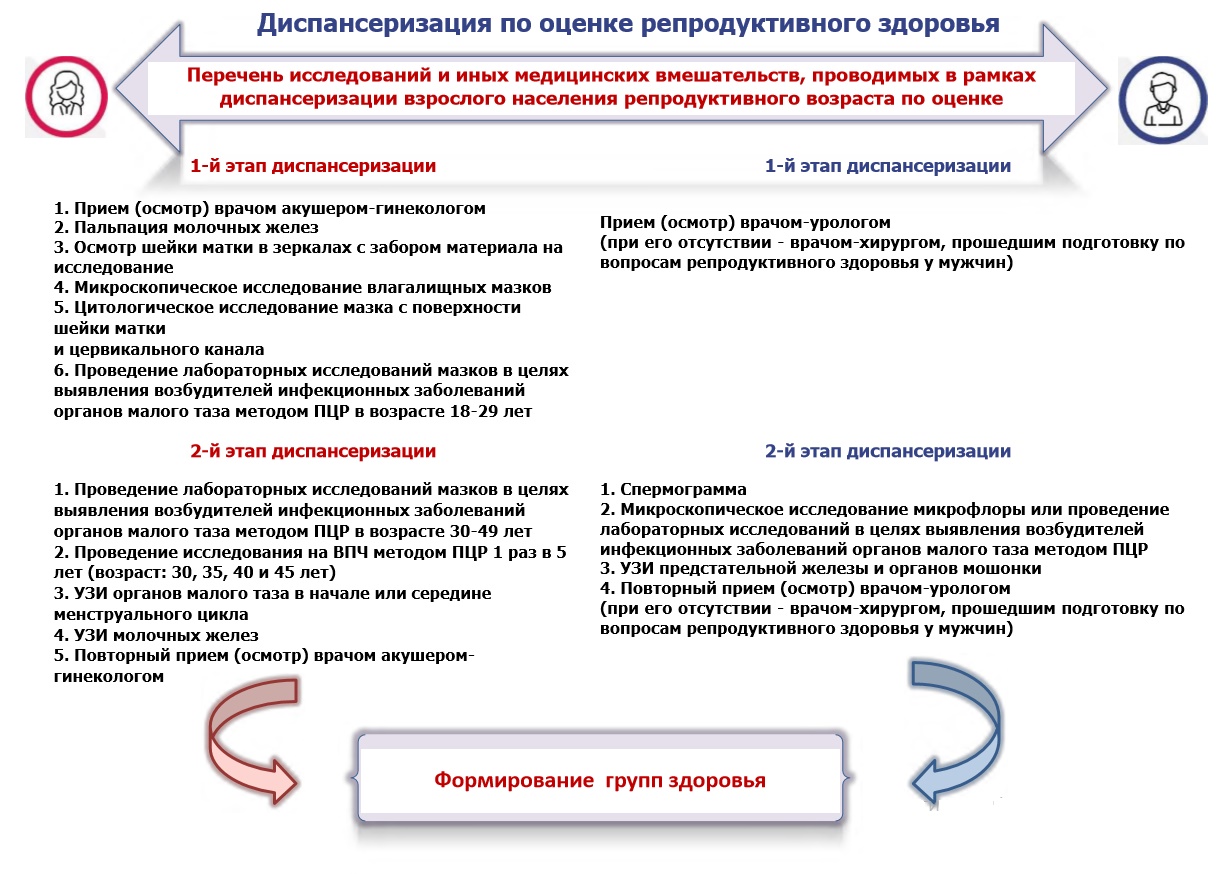 Диспансеризация по оценке репродуктивного здоровья

Перечень исследований и иных медицинских вмешательств, проводимых в рамках диспансеризации взрослого населения репродуктивного возраста по оценке

1-й этап диспансеризации

1. Прием (осмотр) врачом акушером-гинекологом
2. Пальпация молочных желез
3. Осмотр шейки матки в зеркалах с забором материала на исследование
4. Микроскопическое исследование влагалищных мазков
5. Цитологическое исследование мазка с поверхности шейки матки
и цервикального канала
6. Проведение лабораторных исследований мазков в целях выявления возбудителей инфекционных заболеваний органов малого таза методом ПЦР в возрасте 18-29 лет

2-й этап диспансеризации

1. Проведение лабораторных исследований мазков в целях выявления возбудителей инфекционных заболеваний органов малого таза методом ПЦР в возрасте 30-49 лет
2. Проведение исследования на ВПЧ методом ПЦР 1 раз в 5 лет (возраст: 30, 35, 40 и 45 лет)
3. УЗИ органов малого таза в начале или середине менструального цикла
4. УЗИ молочных желез
5. Повторный прием (осмотр) врачом акушером-гинекологом

1-й этап диспансеризации

Прием (осмотр) врачом-урологом
(при его отсутствии - врачом-хирургом, прошедшим подготовку по вопросам репродуктивного здоровья у мужчин)

2-й этап диспансеризации

1. Спермограмма
2. Микроскопическое исследование микрофлоры или проведение лабораторных исследований в целях выявления возбудителей инфекционных заболеваний органов малого таза методом ПЦР
3. УЗИ предстательной железы и органов мошонки
4. Повторный прием (осмотр) врачом-урологом
(при его отсутствии - врачом-хирургом, прошедшим подготовку по вопросам репродуктивного здоровья у мужчин)

Формирование групп здоровья